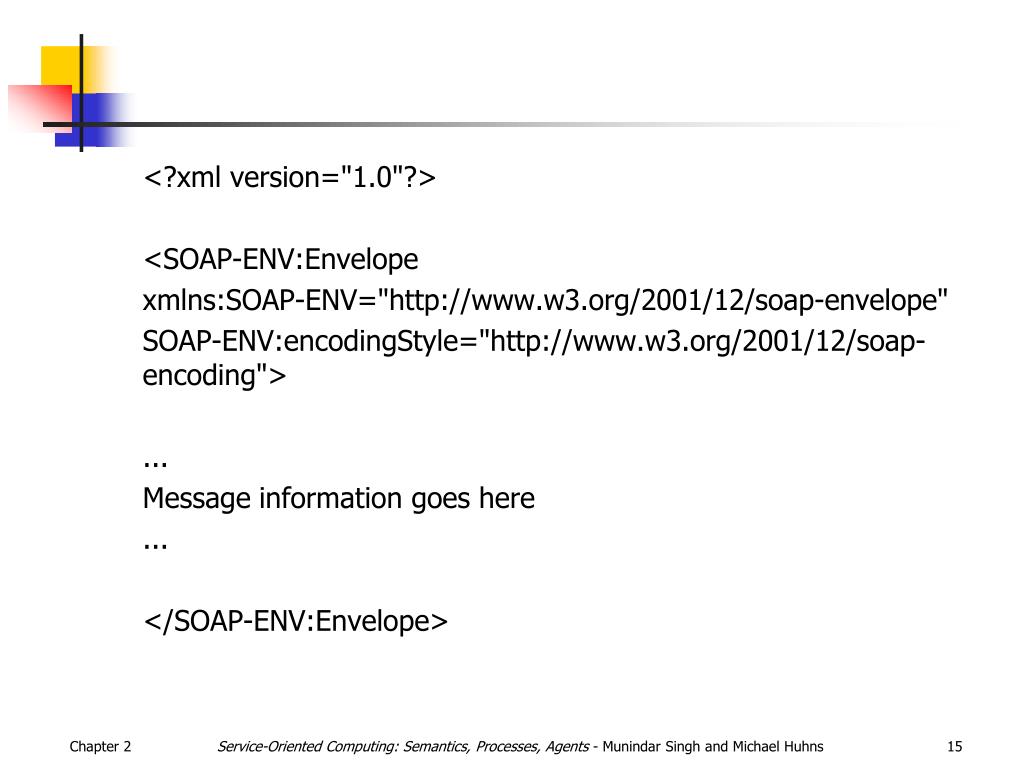 <?xml version="1.0"?>

<SOAP-ENV:Envelope
xmlns:SOAP-ENV="http://www.w3.org/2001/12/soap-envelope"
SOAP-ENV:encodingStyle="http://www.w3.org/2001/12/soap-encoding">

...
Message information goes here
...

</SOAP-ENV:Envelope>

Chapter 2

Service-Oriented Computing: Semantics, Processes, Agents - Munindar Singh and Michael Huhns

15